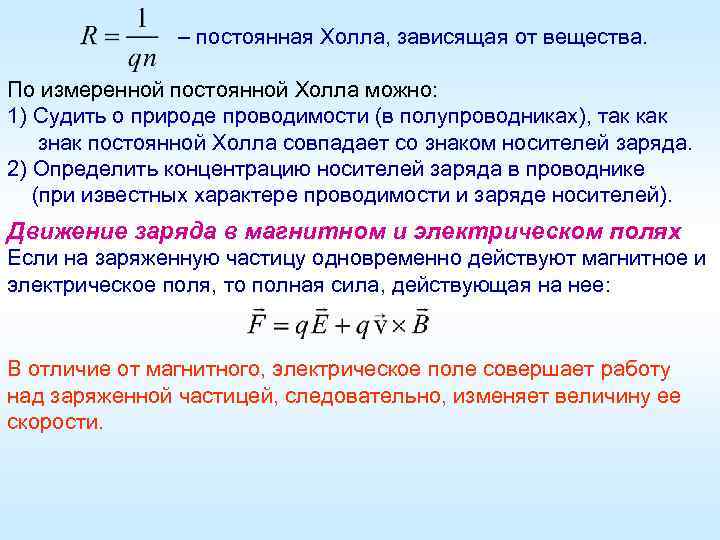 $R = \frac{1}{qn}$ – постоянная Холла, зависящая от вещества.

По измеренной постоянной Холла можно:
1) Судить о природе проводимости (в полупроводниках), так как знак постоянной Холла совпадает со знаком носителей заряда.
2) Определить концентрацию носителей заряда в проводнике (при известных характере проводимости и заряде носителей).

Движение заряда в магнитном и электрическом полях
Если на заряженную частицу одновременно действуют магнитное и электрическое поля, то полная сила, действующая на нее:

$\vec{F} = q\vec{E} + q\vec{v} \times \vec{B}$

В отличие от магнитного, электрическое поле совершает работу над заряженной частицей, следовательно, изменяет величину ее скорости.